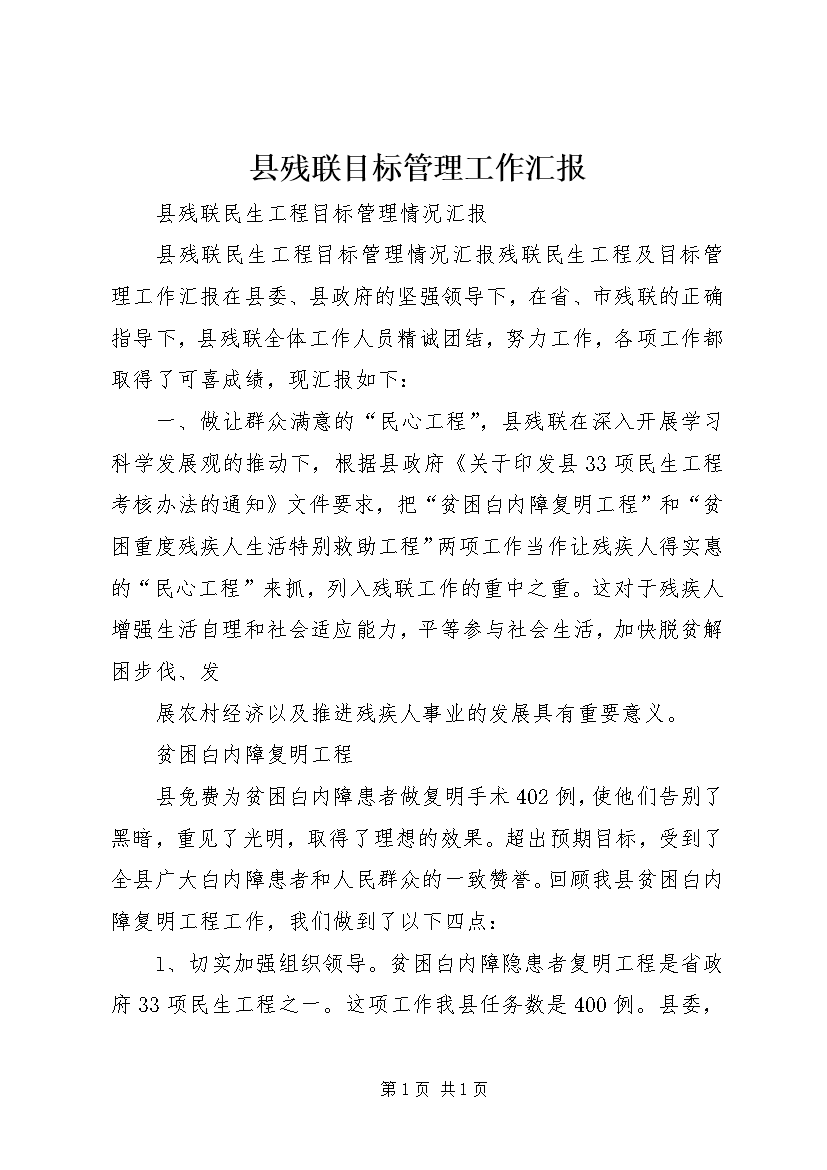 县残联目标管理工作汇报

县残联民生工程目标管理情况汇报

县残联民生工程目标管理情况汇报残联民生工程及目标管理工作汇报在县委、县政府的坚强领导下，在省、市残联的正确指导下，县残联全体工作人员精诚团结，努力工作，各项工作都取得了可喜成绩，现汇报如下：

一、做让群众满意的“民心工程”，县残联在深入开展学习科学发展观的推动下，根据县政府《关于印发县33项民生工程考核办法的通知》文件要求，把“贫困白内障复明工程”和“贫困重度残疾人生活特别救助工程”两项工作当作让残疾人得实惠的“民心工程”来抓，列入残联工作的重中之重。这对于残疾人增强生活自理和社会适应能力，平等参与社会生活，加快脱贫解困步伐、发

展农村经济以及推进残疾人事业的发展具有重要意义。

贫困白内障复明工程

县免费为贫困白内障患者做复明手术402例，使他们告别了黑暗，重见了光明，取得了理想的效果。超出预期目标，受到了全县广大白内障患者和人民群众的一致赞誉。回顾我县贫困白内障复明工程工作，我们做到了以下四点：

1、切实加强组织领导。贫困白内障隐患者复明工程是省政府33项民生工程之一。这项工作我县任务数是400例。县委，

第1页 共1页